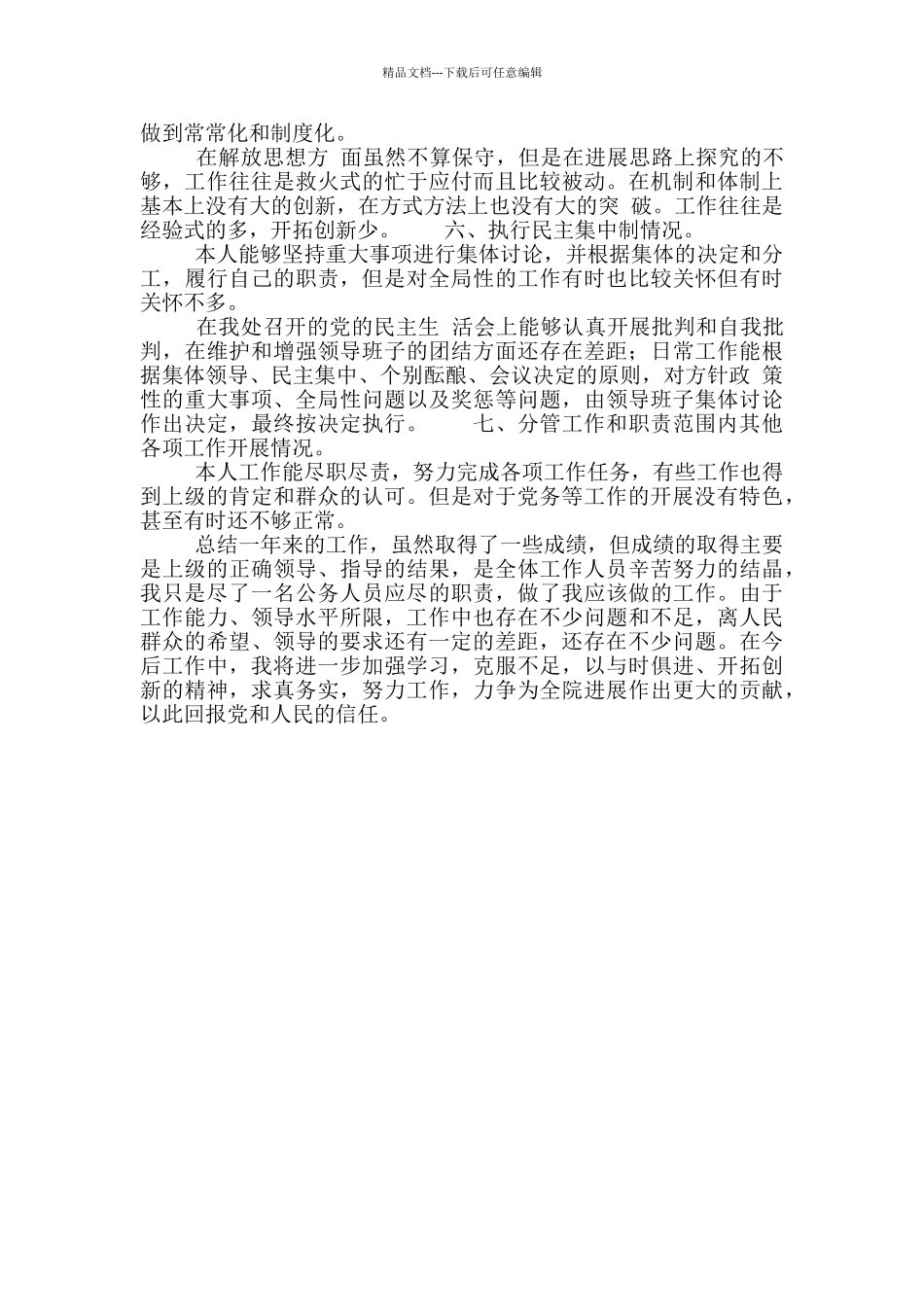 精品文档---下载后可任意编辑

做到常常化和制度化。

在解放思想方 面虽然不算保守，但是在进展思路上探究的不够，工作往往是救火式的忙于应付而且比较被动。在机制和体制上基本上没有大的创新，在方式方法上也没有大的突 破。工作往往是经验式的多，开拓创新少。 六、执行民主集中制情况。

本人能够坚持重大事项进行集体讨论，并根据集体的决定和分工，履行自己的职责，但是对全局性的工作有时也比较关怀但有时关怀不多。

在我处召开的党的民主生 活会上能够认真开展批判和自我批判，在维护和增强领导班子的团结方面还存在差距；日常工作能根据集体领导、民主集中、个别酝酿、会议决定的原则，对方针政 策性的重大事项、全局性问题以及奖惩等问题，由领导班子集体讨论作出决定，最终按决定执行。 七、分管工作和职责范围内其他各项工作开展情况。

本人工作能尽职尽责，努力完成各项工作任务，有些工作也得到上级的肯定和群众的认可。但是对于党务等工作的开展没有特色，甚至有时还不够正常。

总结一年来的工作，虽然取得了一些成绩，但成绩的取得主要是上级的正确领导、指导的结果，是全体工作人员辛苦努力的结晶，我只是尽了一名公务人员应尽的职责，做了我应该做的工作。由于工作能力、领导水平所限，工作中也存在不少问题和不足，离人民群众的希望、领导的要求还有一定的差距，还存在不少问题。在今后工作中，我将进一步加强学习，克服不足，以与时俱进、开拓创新的精神，求真务实，努力工作，力争为全院进展作出更大的贡献，以此回报党和人民的信任。